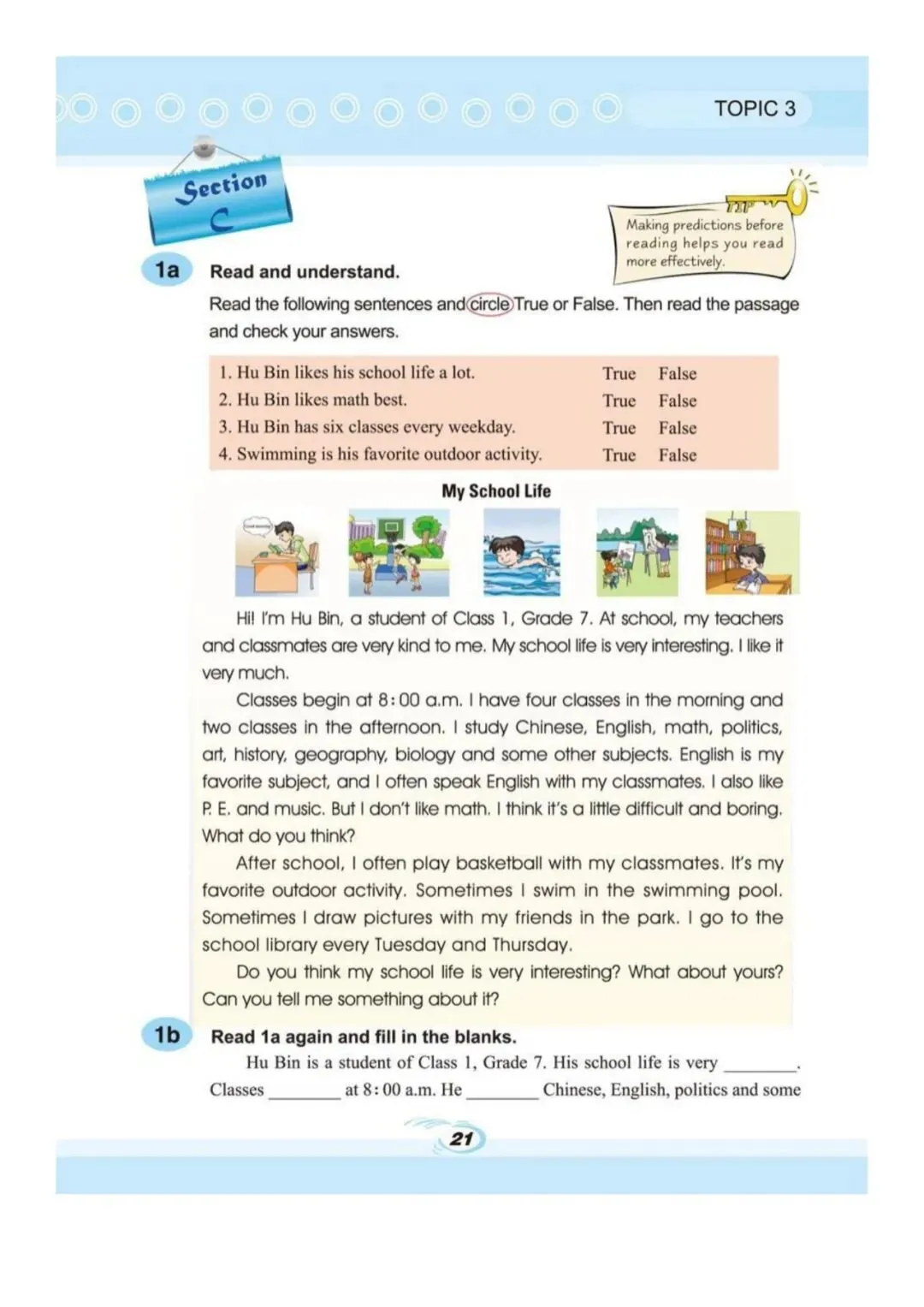 TOPIC 3

Section C

TIP

Making predictions before reading helps you read more effectively.

1a Read and understand.

Read the following sentences and circle True or False. Then read the passage and check your answers.

1. Hu Bin likes his school life a lot. True False
2. Hu Bin likes math best. True False
3. Hu Bin has six classes every weekday. True False
4. Swimming is his favorite outdoor activity. True False

My School Life

Hi! I'm Hu Bin, a student of Class 1, Grade 7. At school, my teachers and classmates are very kind to me. My school life is very interesting. I like it very much.

Classes begin at 8:00 a.m. I have four classes in the morning and two classes in the afternoon. I study Chinese, English, math, politics, art, history, geography, biology and some other subjects. English is my favorite subject, and I often speak English with my classmates. I also like P. E. and music. But I don't like math. I think it's a little difficult and boring. What do you think?

After school, I often play basketball with my classmates. It's my favorite outdoor activity. Sometimes I swim in the swimming pool. Sometimes I draw pictures with my friends in the park. I go to the school library every Tuesday and Thursday.

Do you think my school life is very interesting? What about yours? Can you tell me something about it?

1b Read 1a again and fill in the blanks.

Hu Bin is a student of Class 1, Grade 7. His school life is very ____. Classes ____ at 8:00 a.m. He ____ Chinese, English, politics and some

21